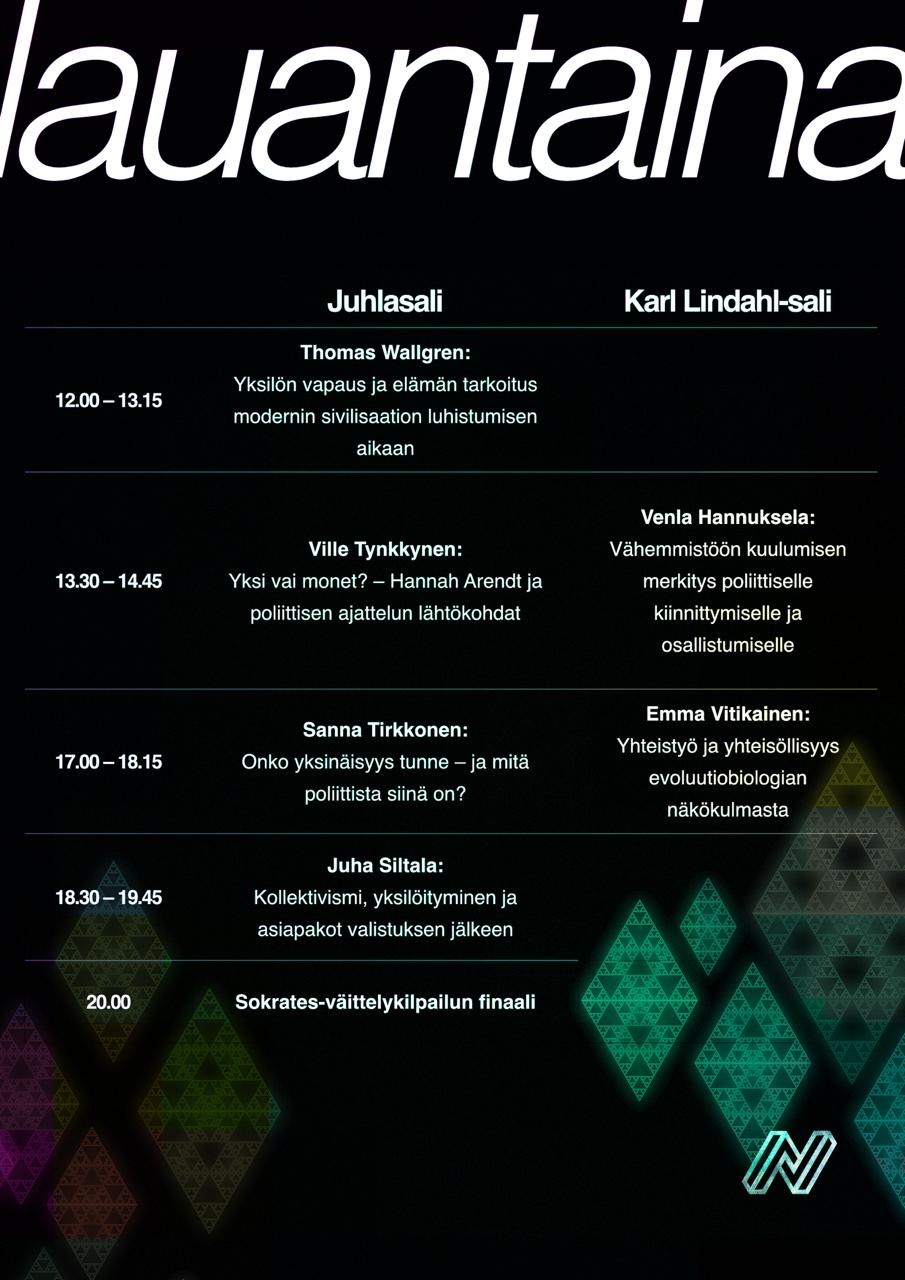 lauantaina

|  | Juhlasali | Karl Lindahl-sali |
|---|---|---|
| 12.00 – 13.15 | Thomas Wallgren: Yksilön vapaus ja elämän tarkoitus modernin sivilisaation luhistumisen aikaan |  |
| 13.30 – 14.45 | Ville Tynkkynen: Yksi vai monet? – Hannah Arendt ja poliittisen ajattelun lähtökohdat | Venla Hannuksela: Vähemmistöön kuulumisen merkitys poliittiselle kiinnittymiselle ja osallistumiselle |
| 17.00 – 18.15 | Sanna Tirkkonen: Onko yksinäisyys tunne – ja mitä poliittista siinä on? | Emma Vitikainen: Yhteistyö ja yhteisöllisyys evoluutiobiologian näkökulmasta |
| 18.30 – 19.45 | Juha Siltala: Kollektivismi, yksilöityminen ja asiapakot valistuksen jälkeen |  |
| 20.00 | Sokrates-väittelykilpailun finaali |  |